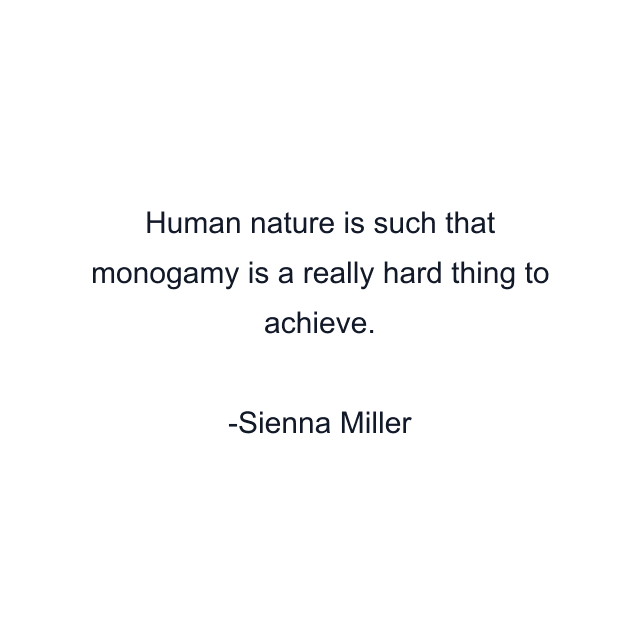 Human nature is such that monogamy is a really hard thing to achieve.

-Sienna Miller